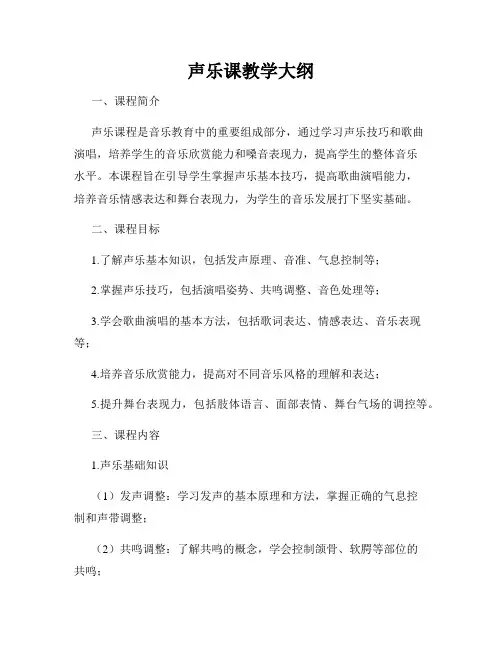 声乐课教学大纲

一、课程简介

声乐课程是音乐教育中的重要组成部分，通过学习声乐技巧和歌曲演唱，培养学生的音乐欣赏能力和嗓音表现力，提高学生的整体音乐水平。本课程旨在引导学生掌握声乐基本技巧，提高歌曲演唱能力，培养音乐情感表达和舞台表现力，为学生的音乐发展打下坚实基础。

二、课程目标

1.了解声乐基本知识，包括发声原理、音准、气息控制等；

2.掌握声乐技巧，包括演唱姿势、共鸣调整、音色处理等；

3.学会歌曲演唱的基本方法，包括歌词表达、情感表达、音乐表现等；

4.培养音乐欣赏能力，提高对不同音乐风格的理解和表达；

5.提升舞台表现力，包括肢体语言、面部表情、舞台气场的调控等。

三、课程内容

1.声乐基础知识

（1）发声调整：学习发声的基本原理和方法，掌握正确的气息控制和声带调整；

（2）共鸣调整：了解共鸣的概念，学会控制颌骨、软腭等部位的共鸣；